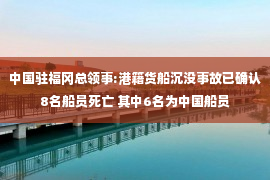 中国驻福冈总领事:港籍货船沉没事故已确认8名船员死亡 其中6名为中国船员